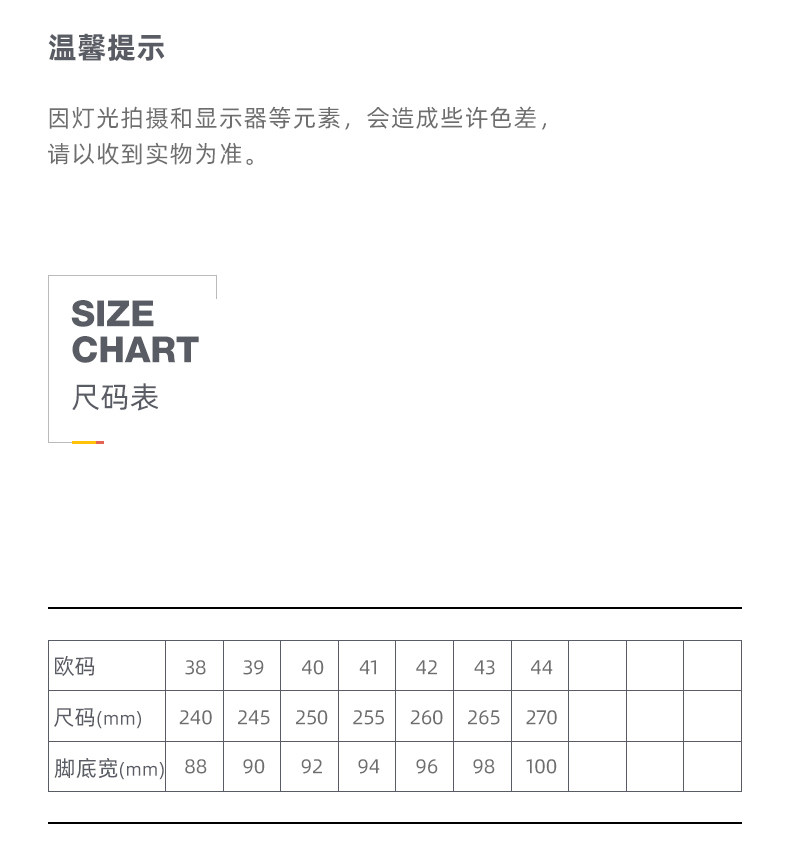 温馨提示

因灯光拍摄和显示器等元素，会造成些许色差，请以收到实物为准。

SIZE CHART
尺码表

| 欧码 | 38 | 39 | 40 | 41 | 42 | 43 | 44 | | | |
|---|---|---|---|---|---|---|---|---|---|---|
| 尺码(mm) | 240 | 245 | 250 | 255 | 260 | 265 | 270 | | | |
| 脚底宽(mm) | 88 | 90 | 92 | 94 | 96 | 98 | 100 | | | |